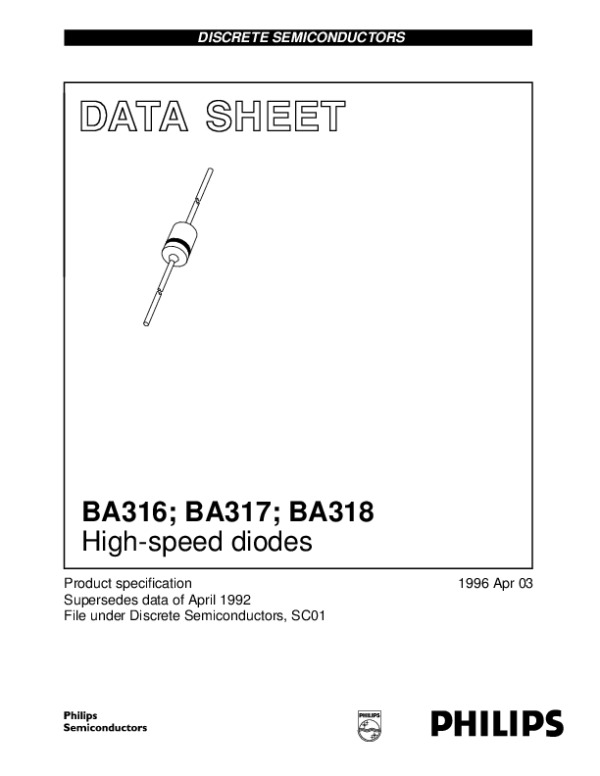 DISCRETE SEMICONDUCTORS

DATA SHEET

BA316; BA317; BA318
High-speed diodes

Product specification
Supersedes data of April 1992
File under Discrete Semiconductors, SC01

1996 Apr 03

Philips
Semiconductors

PHILIPS

PHILIPS